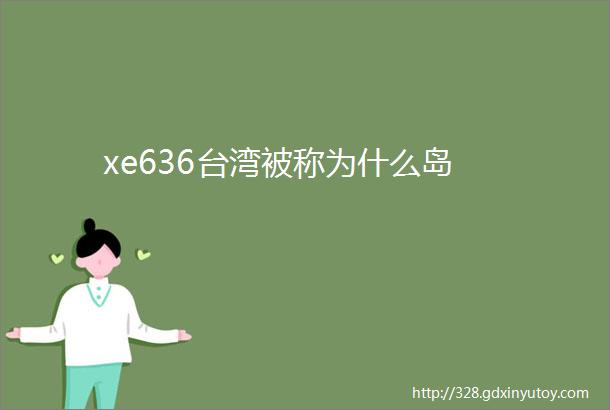 xe636台湾被称为什么岛

http://328.gdxinyutoy.com